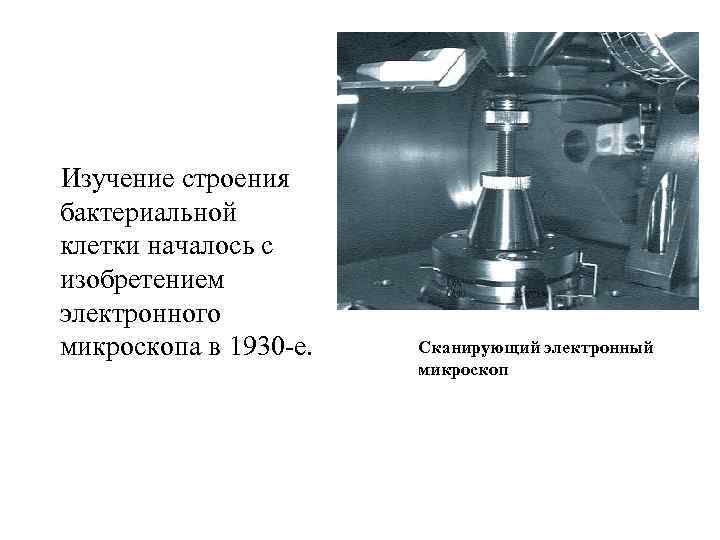 Изучение строения бактериальной клетки началось с изобретением электронного микроскопа в 1930-е.

Сканирующий электронный микроскоп